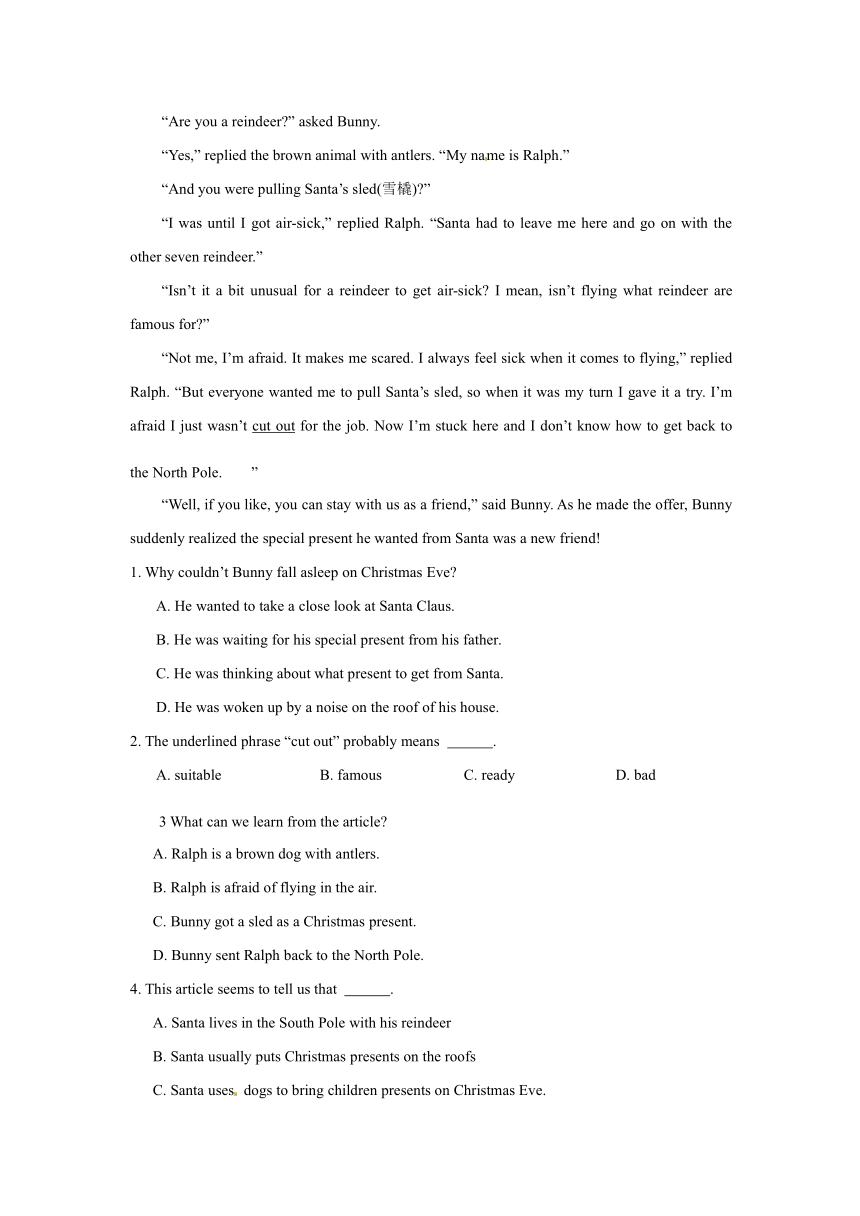 “Are you a reindeer?” asked Bunny.

“Yes,” replied the brown animal with antlers. “My name is Ralph.”

“And you were pulling Santa’s sled(雪橇)?”

“I was until I got air-sick,” replied Ralph. “Santa had to leave me here and go on with the other seven reindeer.”

“Isn’t it a bit unusual for a reindeer to get air-sick? I mean, isn’t flying what reindeer are famous for?”

“Not me, I’m afraid. It makes me scared. I always feel sick when it comes to flying,” replied Ralph. “But everyone wanted me to pull Santa’s sled, so when it was my turn I gave it a try. I’m afraid I just wasn’t cut out for the job. Now I’m stuck here and I don’t know how to get back to the North Pole. ”

“Well, if you like, you can stay with us as a friend,” said Bunny. As he made the offer, Bunny suddenly realized the special present he wanted from Santa was a new friend!

1. Why couldn’t Bunny fall asleep on Christmas Eve?

A. He wanted to take a close look at Santa Claus.

B. He was waiting for his special present from his father.

C. He was thinking about what present to get from Santa.

D. He was woken up by a noise on the roof of his house.

2. The underlined phrase “cut out” probably means ______.

A. suitable B. famous C. ready D. bad

3 What can we learn from the article?

A. Ralph is a brown dog with antlers.

B. Ralph is afraid of flying in the air.

C. Bunny got a sled as a Christmas present.

D. Bunny sent Ralph back to the North Pole.

4. This article seems to tell us that ______.

A. Santa lives in the South Pole with his reindeer

B. Santa usually puts Christmas presents on the roofs

C. Santa uses dogs to bring children presents on Christmas Eve.